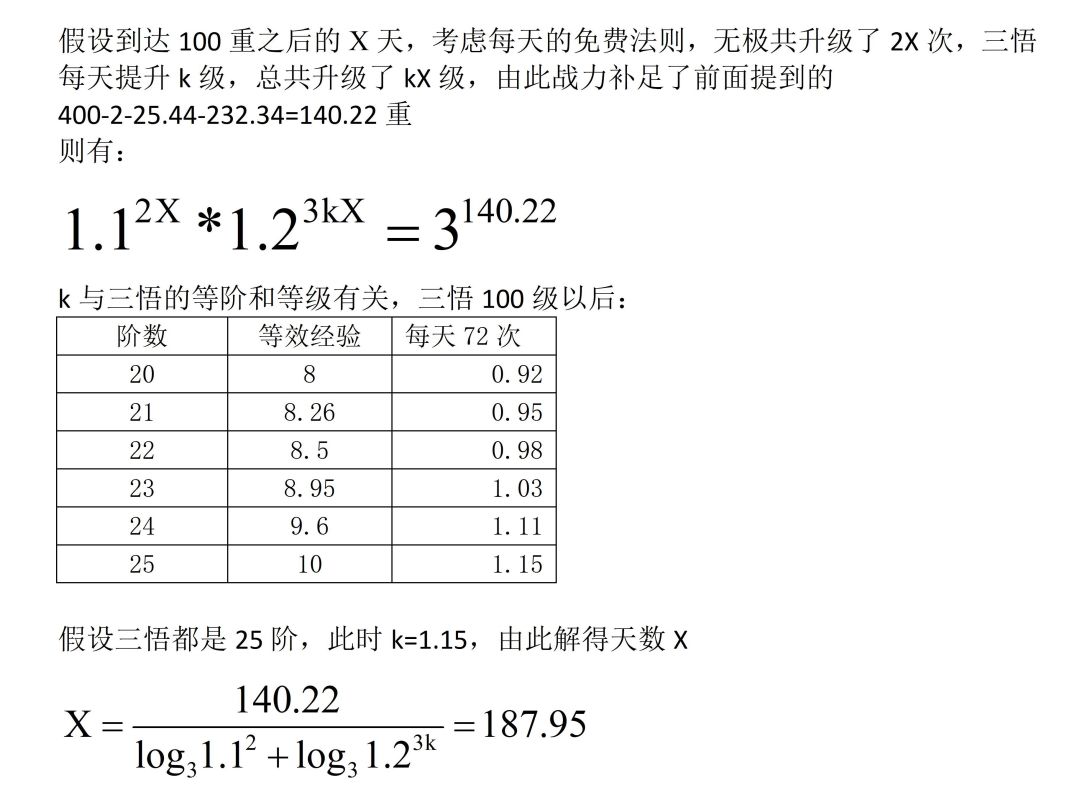 假设到达 100 重之后的 X 天，考虑每天的免费法则，无极共升级了 2X 次，三悟每天提升 k 级，总共升级了 kX 级，由此战力补足了前面提到的 400-2-25.44-232.34=140.22 重
则有：

$1.1^{2X} * 1.2^{3kX} = 3^{140.22}$

k 与三悟的等阶和等级有关，三悟 100 级以后：

| 阶数 | 等效经验 | 每天 72 次 |
|---|---|---|
| 20 | 8 | 0.92 |
| 21 | 8.26 | 0.95 |
| 22 | 8.5 | 0.98 |
| 23 | 8.95 | 1.03 |
| 24 | 9.6 | 1.11 |
| 25 | 10 | 1.15 |

假设三悟都是 25 阶，此时 k=1.15，由此解得天数 X

$X = \frac{140.22}{\log_3 1.1^2 + \log_3 1.2^{3k}} = 187.95$